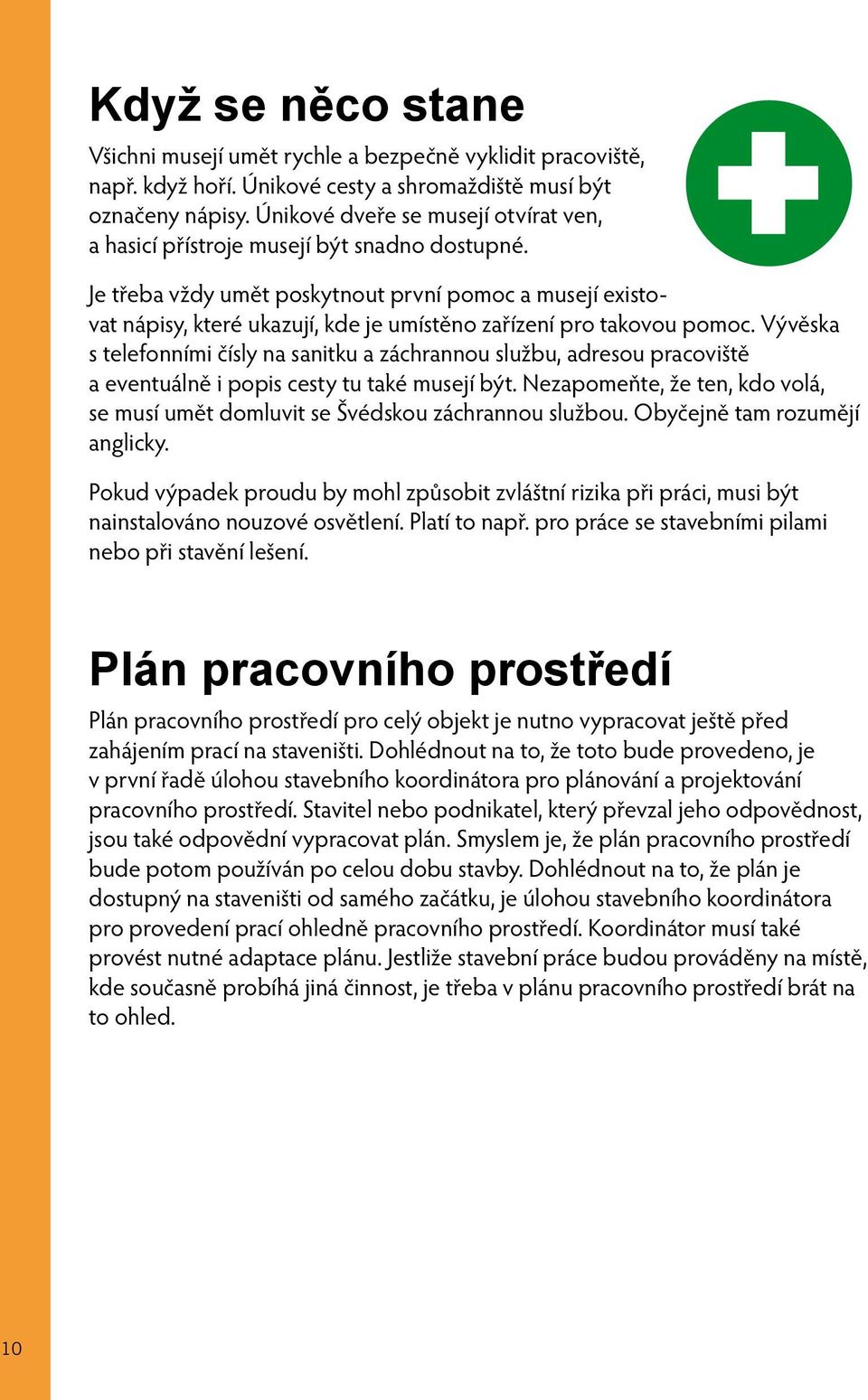 Když se něco stane

Všichni musejí umět rychle a bezpečně vyklidit pracoviště, např. když hoří. Únikové cesty a shromaždiště musí být označeny nápisy. Únikové dveře se musejí otvírat ven, a hasicí přístroje musejí být snadno dostupné.

Je třeba vždy umět poskytnout první pomoc a musejí existovat nápisy, které ukazují, kde je umístěno zařízení pro takovou pomoc. Vývěska s telefonními čísly na sanitku a záchrannou službu, adresou pracoviště a eventuálně i popis cesty tu také musejí být. Nezapomeňte, že ten, kdo volá, se musí umět domluvit se Švédskou záchrannou službou. Obyčejně tam rozumějí anglicky.

Pokud výpadek proudu by mohl způsobit zvláštní rizika při práci, musi být nainstalováno nouzové osvětlení. Platí to např. pro práce se stavebními pilami nebo při stavění lešení.

Plán pracovního prostředí

Plán pracovního prostředí pro celý objekt je nutno vypracovat ještě před zahájením prací na staveništi. Dohlédnout na to, že toto bude provedeno, je v první řadě úlohou stavebního koordinátora pro plánování a projektování pracovního prostředí. Stavitel nebo podnikatel, který převzal jeho odpovědnost, jsou také odpovědní vypracovat plán. Smyslem je, že plán pracovního prostředí bude potom používán po celou dobu stavby. Dohlédnout na to, že plán je dostupný na staveništi od samého začátku, je úlohou stavebního koordinátora pro provedení prací ohledně pracovního prostředí. Koordinátor musí také provést nutné adaptace plánu. Jestliže stavební práce budou prováděny na místě, kde současně probíhá jiná činnost, je třeba v plánu pracovního prostředí brát na to ohled.

10